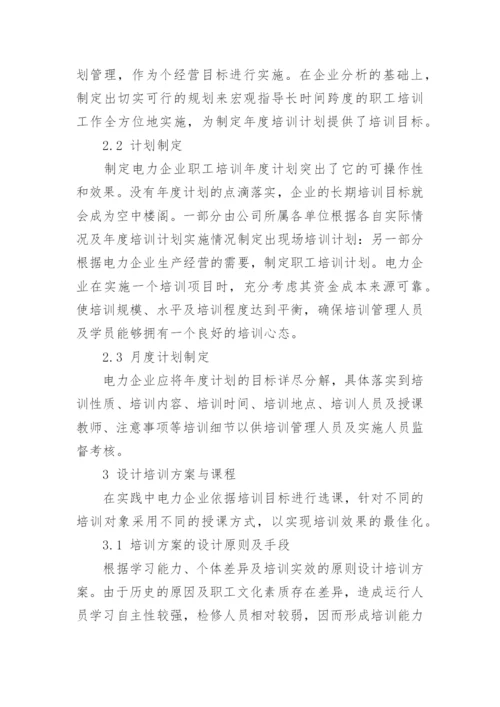 划管理，作为个经营目标进行实施。在企业分析的基础上，制定出切实可行的规划来宏观指导长时间跨度的职工培训工作全方位地实施，为制定年度培训计划提供了培训目标。

2.2 计划制定

制定电力企业职工培训年度计划突出了它的可操作性和效果。没有年度计划的点滴落实，企业的长期培训目标就会成为空中楼阁。一部分由公司所属各单位根据各自实际情况及年度培训计划实施情况制定出现场培训计划：另一部分根据电力企业生产经营的需要，制定职工培训计划。电力企业在实施一个培训项目时，充分考虑其资金成本来源可靠。使培训规模、水平及培训程度达到平衡，确保培训管理人员及学员能够拥有一个良好的培训心态。

2.3 月度计划制定

电力企业应将年度计划的目标详尽分解，具体落实到培训性质、培训内容、培训时间、培训地点、培训人员及授课教师、注意事项等培训细节以供培训管理人员及实施人员监督考核。

3 设计培训方案与课程

在实践中电力企业依据培训目标进行选课，针对不同的培训对象采用不同的授课方式，以实现培训效果的最佳化。

3.1 培训方案的设计原则及手段

根据学习能力、个体差异及培训实效的原则设计培训方案。由于历史的原因及职工文化素质存在差异，造成运行人员学习自主性较强，检修人员相对较弱，因而形成培训能力